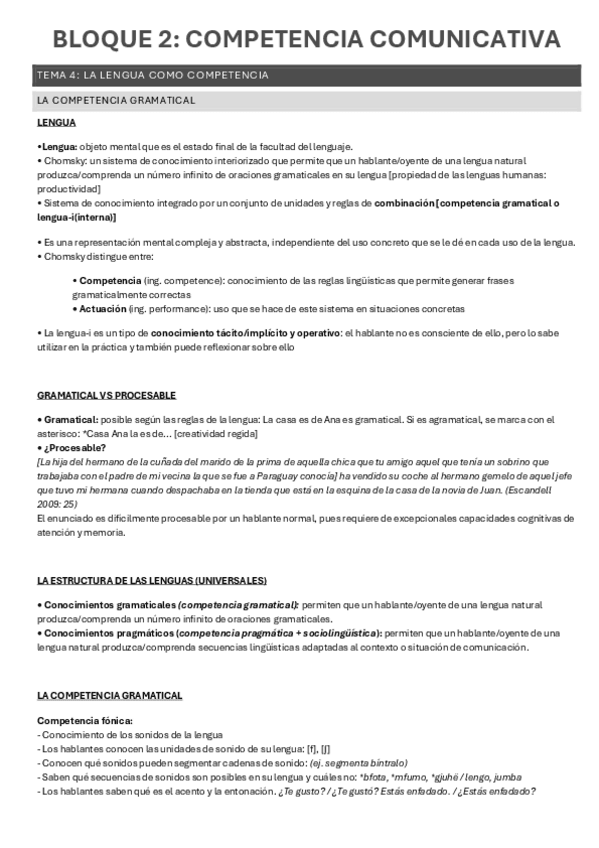 BLOQUE 2: COMPETENCIA COMUNICATIVA

TEMA 4: LA LENGUA COMO COMPETENCIA

LA COMPETENCIA GRAMATICAL

LENGUA

•Lengua: objeto mental que es el estado final de la facultad del lenguaje.
• Chomsky: un sistema de conocimiento interiorizado que permite que un hablante/oyente de una lengua natural produzca/comprenda un número infinito de oraciones gramaticales en su lengua [propiedad de las lenguas humanas: productividad]
• Sistema de conocimiento integrado por un conjunto de unidades y reglas de combinación [competencia gramatical o lengua-i(interna)]

• Es una representación mental compleja y abstracta, independiente del uso concreto que se le dé en cada uso de la lengua.
• Chomsky distingue entre:

• Competencia (ing. competence): conocimiento de las reglas lingüísticas que permite generar frases gramaticalmente correctas
• Actuación (ing. performance): uso que se hace de este sistema en situaciones concretas

• La lengua-i es un tipo de conocimiento tácito/implícito y operativo: el hablante no es consciente de ello, pero lo sabe utilizar en la práctica y también puede reflexionar sobre ello

GRAMATICAL VS PROCESABLE

• Gramatical: posible según las reglas de la lengua: La casa es de Ana es gramatical. Si es agramatical, se marca con el asterisco: *Casa Ana la es de... [creatividad regida]
• ¿Procesable?
[La hija del hermano de la cuñada del marido de la prima de aquella chica que tu amigo aquel que tenía un sobrino que trabajaba con el padre de mi vecina la que se fue a Paraguay conocía] ha vendido su coche al hermano gemelo de aquel jefe que tuvo mi hermana cuando despachaba en la tienda que está en la esquina de la casa de la novia de Juan. (Escandell 2009: 25)
El enunciado es difícilmente procesable por un hablante normal, pues requiere de excepcionales capacidades cognitivas de atención y memoria.

LA ESTRUCTURA DE LAS LENGUAS (UNIVERSALES)

• Conocimientos gramaticales (competencia gramatical): permiten que un hablante/oyente de una lengua natural produzca/comprenda un número infinito de oraciones gramaticales.
• Conocimientos pragmáticos (competencia pragmática + sociolingüística): permiten que un hablante/oyente de una lengua natural produzca/comprenda secuencias lingüísticas adaptadas al contexto o situación de comunicación.

LA COMPETENCIA GRAMATICAL

Competencia fónica:
- Conocimiento de los sonidos de la lengua
- Los hablantes conocen las unidades de sonido de su lengua: [f], [ʃ]
- Conocen qué sonidos pueden segmentar cadenas de sonido: (ej. segmenta bíntralo)
- Saben qué secuencias de sonidos son posibles en su lengua y cuáles no: *bfota, *mfumo, *gjuhë / lengo, jumba
- Los hablantes saben qué es el acento y la entonación. ¿Te gusto? / ¿Te gustó? Estás enfadado. / ¿Estás enfadado?